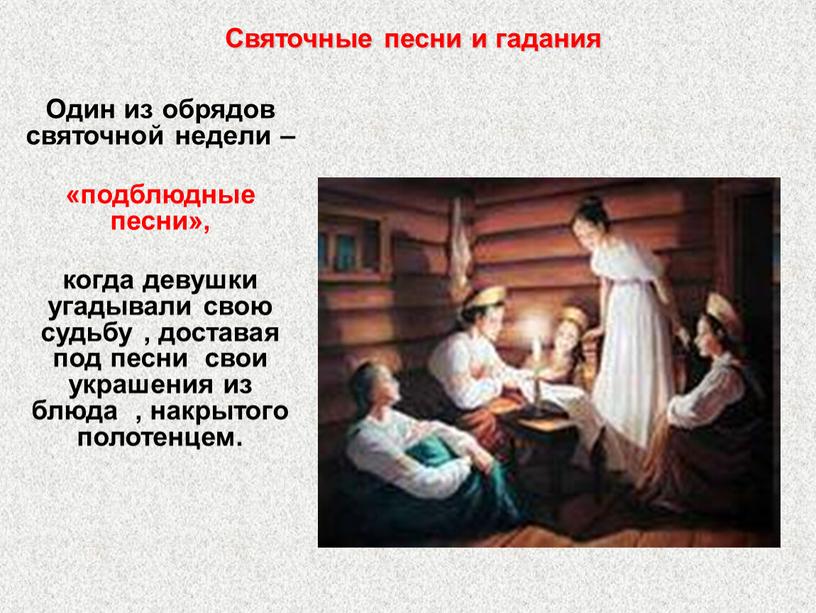 Святочные песни и гадания

Один из обрядов святочной недели –

«подблюдные песни»,

когда девушки угадывали свою судьбу , доставая под песни свои украшения из блюда , накрытого полотенцем.